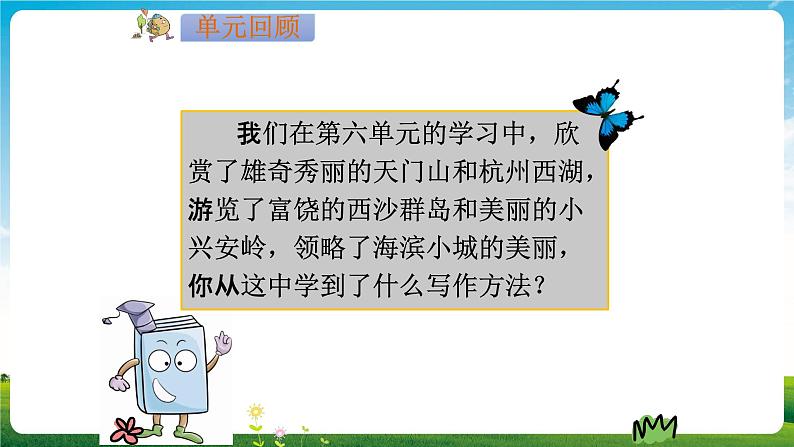 单元回顾

我们在第六单元的学习中，欣赏了雄奇秀丽的天门山和杭州西湖，游览了富饶的西沙群岛和美丽的小兴安岭，领略了海滨小城的美丽，你从这中学到了什么写作方法？